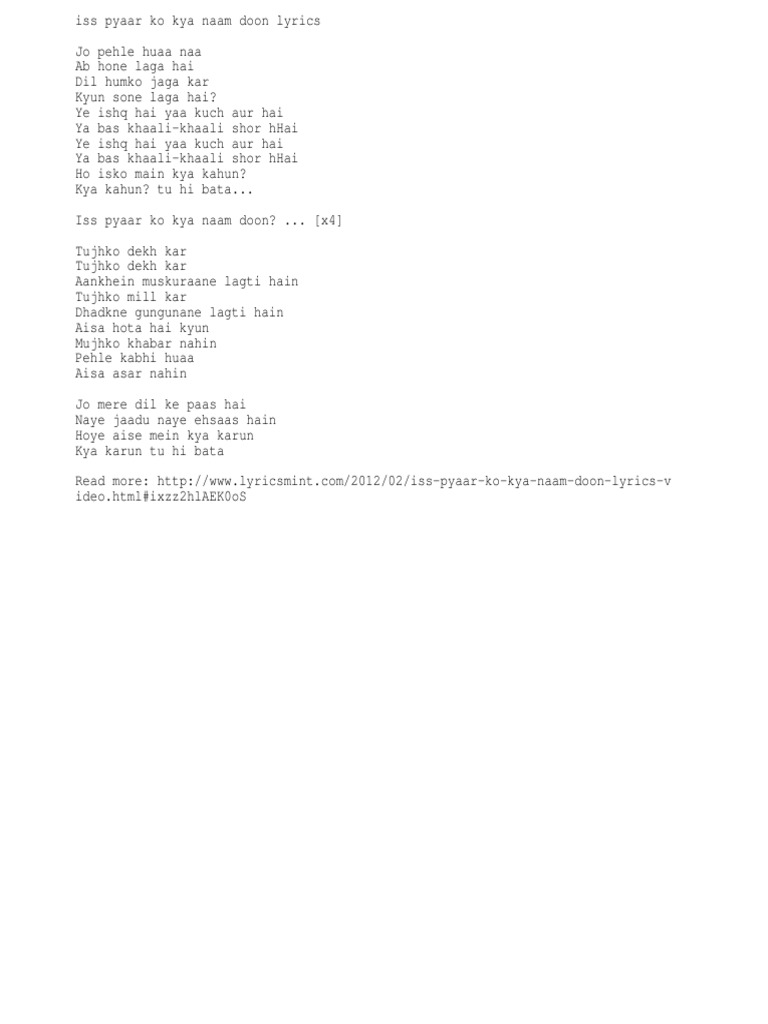 iss pyaar ko kya naam doon lyrics

Jo pehle huaa naa
Ab hone laga hai
Dil humko jaga kar
Kyun sone laga hai?
Ye ishq hai yaa kuch aur hai
Ya bas khaali-khaali shor hHai
Ye ishq hai yaa kuch aur hai
Ya bas khaali-khaali shor hHai
Ho isko main kya kahun?
Kya kahun? tu hi bata...

Iss pyaar ko kya naam doon? ... [x4]

Tujhko dekh kar
Tujhko dekh kar
Aankhein muskuraane lagti hain
Tujhko mill kar
Dhadkne gungunane lagti hain
Aisa hota hai kyun
Mujhko khabar nahin
Pehle kabhi huaa
Aisa asar nahin

Jo mere dil ke paas hai
Naye jaadu naye ehsaas hain
Hoye aise mein kya karun
Kya karun tu hi bata

Read more: http://www.lyricsmint.com/2012/02/iss-pyaar-ko-kya-naam-doon-lyrics-video.html#ixzz2hlAEK0oS